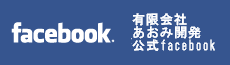 facebook.

有限会社
あおみ開発
公式facebook